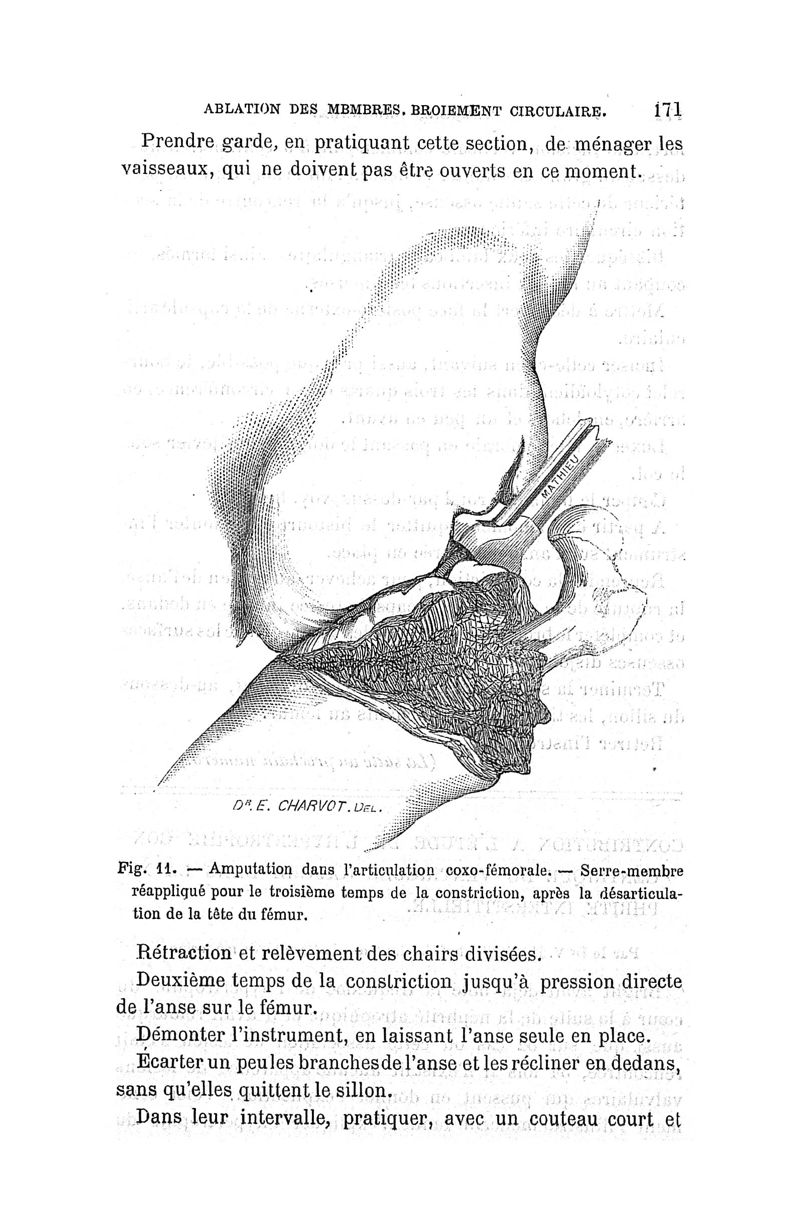 ABLATION DES MEMBRES. BROIEMENT CIRCULAIRE. 171

Prendre garde, en pratiquant cette section, de ménager les vaisseaux, qui ne doivent pas être ouverts en ce moment.

MATHIEU

Dr. E. CHARVOT. DEL.

Fig. 11. — Amputation dans l'articulation coxo-fémorale. — Serre-membre réappliqué pour le troisième temps de la constriction, après la désarticulation de la tête du fémur.

Rétraction et relèvement des chairs divisées.

Deuxième temps de la constriction jusqu'à pression directe de l'anse sur le fémur.

Démonter l'instrument, en laissant l'anse seule en place.

Écarter un peu les branches de l'anse et les récliner en dedans, sans qu'elles quittent le sillon.

Dans leur intervalle, pratiquer, avec un couteau court et